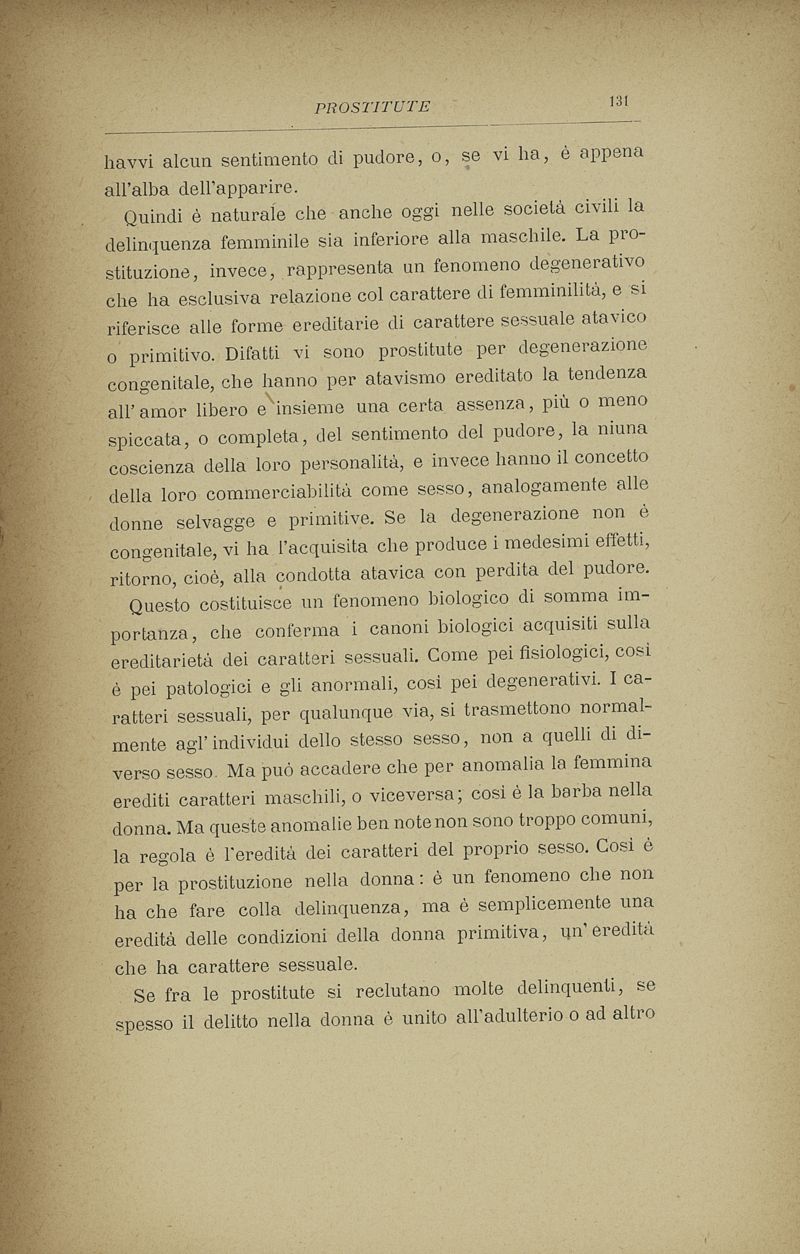 PROSTITUTE 131

havvi alcun sentimento di pudore, o, se vi ha, è appena all'alba dell'apparire.

Quindi è naturale che anche oggi nelle società civili la delinquenza femminile sia inferiore alla maschile. La prostituzione, invece, rappresenta un fenomeno degenerativo che ha esclusiva relazione col carattere di femminilità, e si riferisce alle forme ereditarie di carattere sessuale atavico o primitivo. Difatti vi sono prostitute per degenerazione congenitale, che hanno per atavismo ereditato la tendenza all'amor libero e insieme una certa assenza, più o meno spiccata, o completa, del sentimento del pudore, la niuna coscienza della loro personalità, e invece hanno il concetto della loro commerciabilità come sesso, analogamente alle donne selvagge e primitive. Se la degenerazione non è congenitale, vi ha l'acquisita che produce i medesimi effetti, ritorno, cioè, alla condotta atavica con perdita del pudore.

Questo costituisce un fenomeno biologico di somma importanza, che conferma i canoni biologici acquisiti sulla ereditarietà dei caratteri sessuali. Come pei fisiologici, così è pei patologici e gli anormali, così pei degenerativi. I caratteri sessuali, per qualunque via, si trasmettono normalmente agl'individui dello stesso sesso, non a quelli di diverso sesso. Ma può accadere che per anomalia la femmina erediti caratteri maschili, o viceversa; così è la barba nella donna. Ma queste anomalie ben note non sono troppo comuni, la regola è l'eredità dei caratteri del proprio sesso. Così è per la prostituzione nella donna: è un fenomeno che non ha che fare colla delinquenza, ma è semplicemente una eredità delle condizioni della donna primitiva, un'eredità che ha carattere sessuale.

Se fra le prostitute si reclutano molte delinquenti, se spesso il delitto nella donna è unito all'adulterio o ad altro